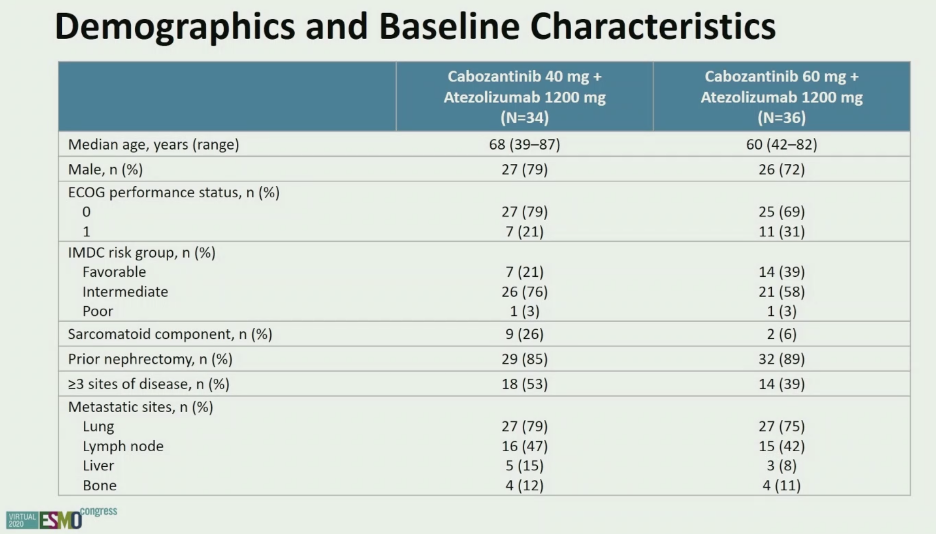 Demographics and Baseline Characteristics

|  | Cabozantinib 40 mg + Atezolizumab 1200 mg (N=34) | Cabozantinib 60 mg + Atezolizumab 1200 mg (N=36) |
|---|---|---|
| Median age, years (range) | 68 (39–87) | 60 (42–82) |
| Male, n (%) | 27 (79) | 26 (72) |
| ECOG performance status, n (%) |  |  |
| 0 | 27 (79) | 25 (69) |
| 1 | 7 (21) | 11 (31) |
| IMDC risk group, n (%) |  |  |
| Favorable | 7 (21) | 14 (39) |
| Intermediate | 26 (76) | 21 (58) |
| Poor | 1 (3) | 1 (3) |
| Sarcomatoid component, n (%) | 9 (26) | 2 (6) |
| Prior nephrectomy, n (%) | 29 (85) | 32 (89) |
| ≥3 sites of disease, n (%) | 18 (53) | 14 (39) |
| Metastatic sites, n (%) |  |  |
| Lung | 27 (79) | 27 (75) |
| Lymph node | 16 (47) | 15 (42) |
| Liver | 5 (15) | 3 (8) |
| Bone | 4 (12) | 4 (11) |

VIRTUAL 2020 ESMO congress